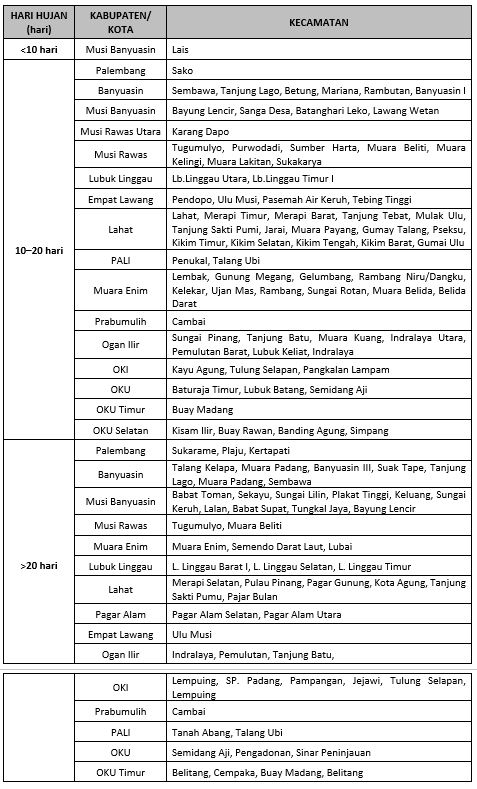 | HARI HUJAN (hari) | KABUPATEN/ KOTA | KECAMATAN |
|---|---|---|
| <10 hari | Musi Banyuasin | Lais |
| 10–20 hari | Palembang | Sako |
| | Banyuasin | Sembawa, Tanjung Lago, Betung, Mariana, Rambutan, Banyuasin I |
| | Musi Banyuasin | Bayung Lencir, Sanga Desa, Batanghari Leko, Lawang Wetan |
| | Musi Rawas Utara | Karang Dapo |
| | Musi Rawas | Tugumulyo, Purwodadi, Sumber Harta, Muara Beliti, Muara Kelingi, Muara Lakitan, Sukakarya |
| | Lubuk Linggau | Lb.Linggau Utara, Lb.Linggau Timur I |
| | Empat Lawang | Pendopo, Ulu Musi, Pasemah Air Keruh, Tebing Tinggi |
| | Lahat | Lahat, Merapi Timur, Merapi Barat, Tanjung Tebat, Mulak Ulu, Tanjung Sakti Pumi, Jarai, Muara Payang, Gumay Talang, Pseksu, Kikim Timur, Kikim Selatan, Kikim Tengah, Kikim Barat, Gumai Ulu |
| | PALI | Penukal, Talang Ubi |
| | Muara Enim | Lembak, Gunung Megang, Gelumbang, Rambang Niru/Dangku, Kelekar, Ujan Mas, Rambang, Sungai Rotan, Muara Belida, Belida Darat |
| | Prabumulih | Cambai |
| | Ogan Ilir | Sungai Pinang, Tanjung Batu, Muara Kuang, Indralaya Utara, Pemulutan Barat, Lubuk Keliat, Indralaya |
| | OKI | Kayu Agung, Tulung Selapan, Pangkalan Lampam |
| | OKU | Baturaja Timur, Lubuk Batang, Semidang Aji |
| | OKU Timur | Buay Madang |
| | OKU Selatan | Kisam Ilir, Buay Rawan, Banding Agung, Simpang |
| >20 hari | Palembang | Sukarame, Plaju, Kertapati |
| | Banyuasin | Talang Kelapa, Muara Padang, Banyuasin III, Suak Tape, Tanjung Lago, Muara Padang, Sembawa |
| | Musi Banyuasin | Babat Toman, Sekayu, Sungai Lilin, Plakat Tinggi, Keluang, Sungai Keruh, Lalan, Babat Supat, Tungkal Jaya, Bayung Lencir |
| | Musi Rawas | Tugumulyo, Muara Beliti |
| | Muara Enim | Muara Enim, Semendo Darat Laut, Lubai |
| | Lubuk Linggau | L. Linggau Barat I, L. Linggau Selatan, L. Linggau Timur |
| | Lahat | Merapi Selatan, Pulau Pinang, Pagar Gunung, Kota Agung, Tanjung Sakti Pumu, Pajar Bulan |
| | Pagar Alam | Pagar Alam Selatan, Pagar Alam Utara |
| | Empat Lawang | Ulu Musi |
| | Ogan Ilir | Indralaya, Pemulutan, Tanjung Batu, |

| | | |
|---|---|---|
| | OKI | Lempuing, SP. Padang, Pampangan, Jejawi, Tulung Selapan, Lempuing |
| | Prabumulih | Cambai |
| | PALI | Tanah Abang, Talang Ubi |
| | OKU | Semidang Aji, Pengadonan, Sinar Peninjauan |
| | OKU Timur | Belitang, Cempaka, Buay Madang, Belitang |